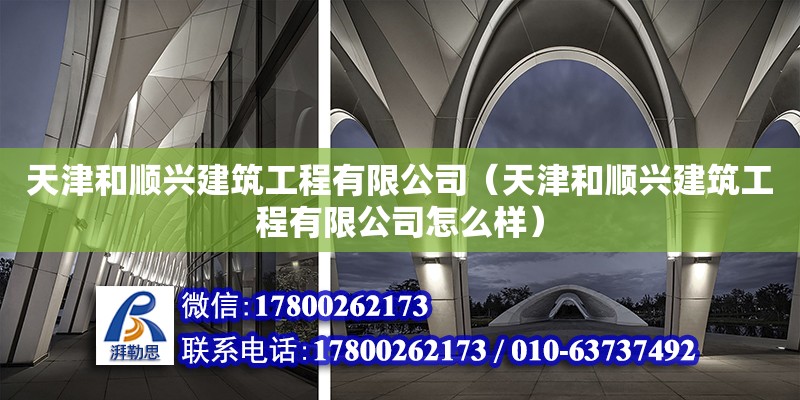 天津和顺兴建筑工程有限公司（天津和顺兴建筑工程有限公司怎么样）

湃勒思

微信：17800262173

联系电话：17800262173 / 010-63737492